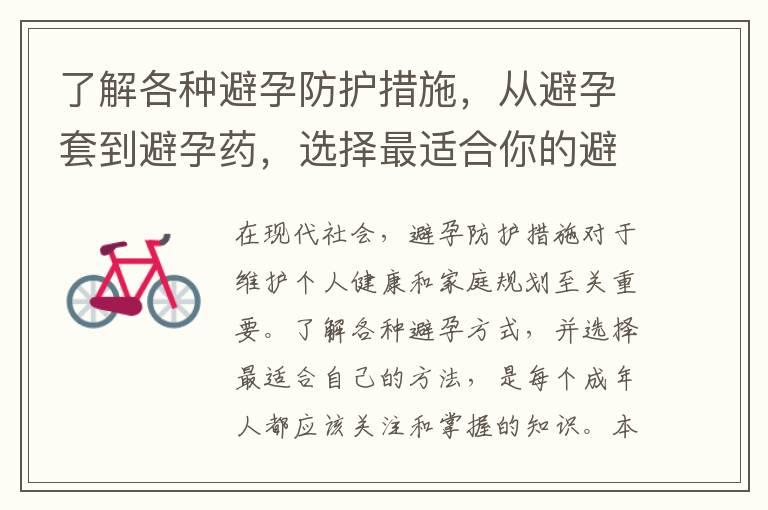 了解各种避孕防护措施，从避孕套到避孕药，选择最适合你的避

在现代社会，避孕防护措施对于维护个人健康和家庭规划至关重要。了解各种避孕方式，并选择最适合自己的方法，是每个成年人都应该关注和掌握的知识。本